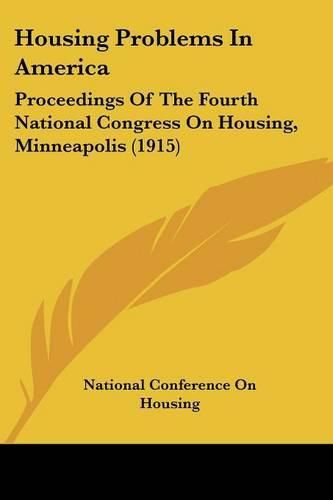 Housing Problems In America

Proceedings Of The Fourth National Congress On Housing, Minneapolis (1915)

National Conference On Housing